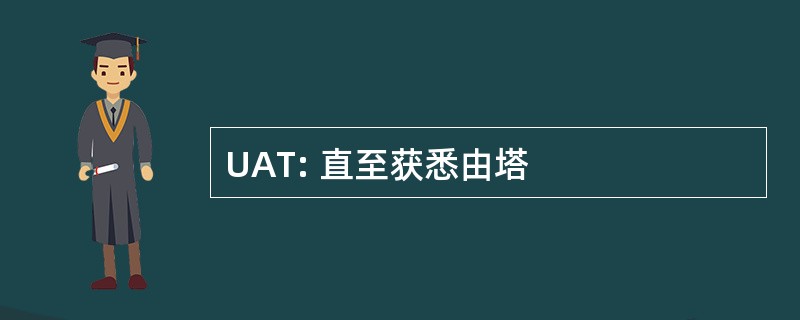 UAT: 直至获悉由塔